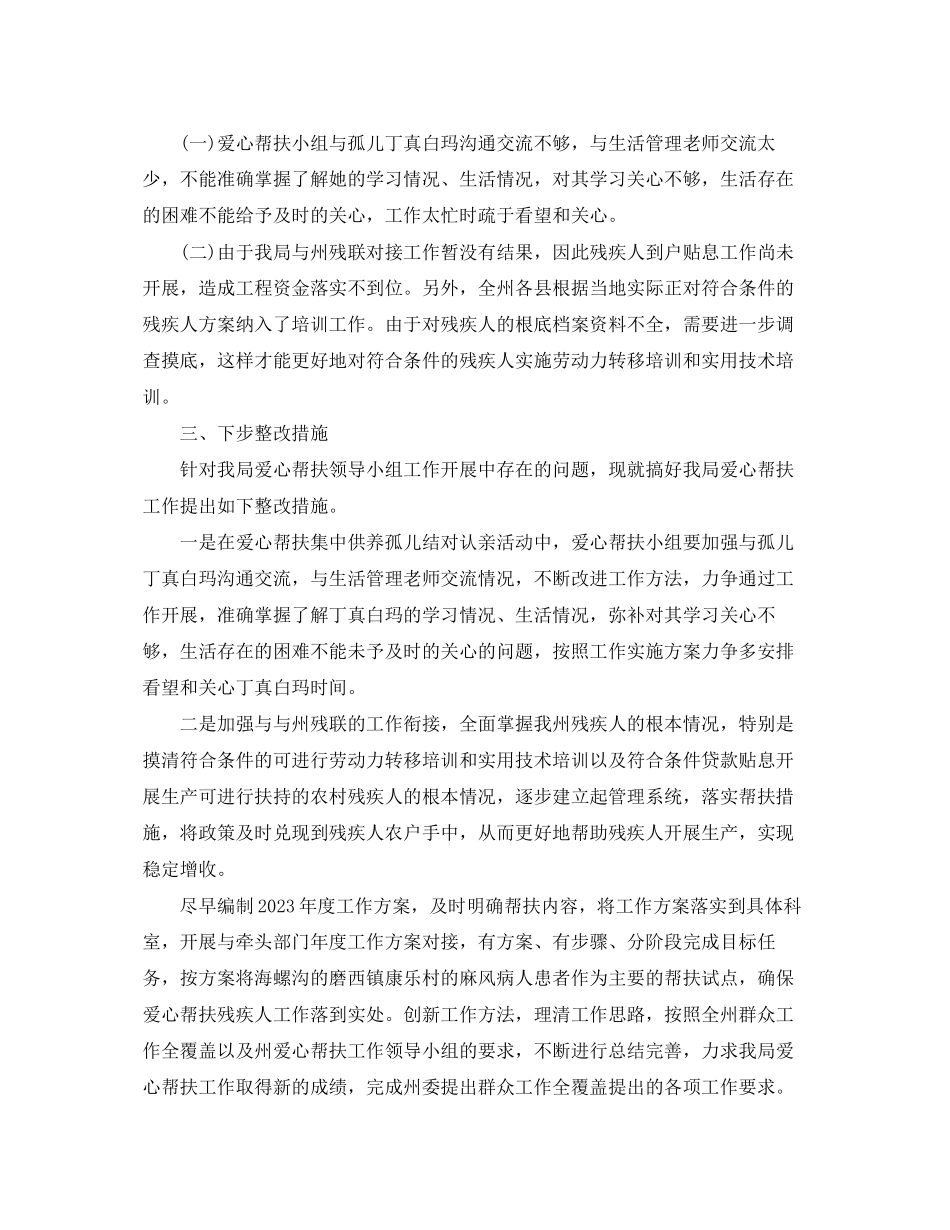 (一)爱心帮扶小组与孤儿丁真白玛沟通交流不够，与生活管理老师交流太少，不能准确掌握了解她的学习情况、生活情况，对其学习关心不够，生活存在的困难不能给予及时的关心，工作太忙时疏于看望和关心。

(二)由于我局与州残联对接工作暂没有结果，因此残疾人到户贴息工作尚未开展，造成工程资金落实不到位。另外，全州各县根据当地实际正对符合条件的残疾人方案纳入了培训工作。由于对残疾人的根底档案资料不全，需要进一步调查摸底，这样才能更好地对符合条件的残疾人实施劳动力转移培训和实用技术培训。

三、下步整改措施

针对我局爱心帮扶领导小组工作开展中存在的问题，现就搞好我局爱心帮扶工作提出如下整改措施。

一是在爱心帮扶集中供养孤儿结对认亲活动中，爱心帮扶小组要加强与孤儿丁真白玛沟通交流，与生活管理老师交流情况，不断改进工作方法，力争通过工作开展，准确掌握了解丁真白玛的学习情况、生活情况，弥补对其学习关心不够，生活存在的困难不能未予及时的关心的问题，按照工作实施方案力争多安排看望和关心丁真白玛时间。

二是加强与与州残联的工作衔接，全面掌握我州残疾人的根本情况，特别是摸清符合条件的可进行劳动力转移培训和实用技术培训以及符合条件贷款贴息开展生产可进行扶持的农村残疾人的根本情况，逐步建立起管理系统，落实帮扶措施，将政策及时兑现到残疾人农户手中，从而更好地帮助残疾人开展生产，实现稳定增收。

尽早编制2023年度工作方案，及时明确帮扶内容，将工作方案落实到具体科室，开展与牵头部门年度工作方案对接，有方案、有步骤、分阶段完成目标任务，按方案将海螺沟的磨西镇康乐村的麻风病人患者作为主要的帮扶试点，确保爱心帮扶残疾人工作落到实处。创新工作方法，理清工作思路，按照全州群众工作全覆盖以及州爱心帮扶工作领导小组的要求，不断进行总结完善，力求我局爱心帮扶工作取得新的成绩，完成州委提出群众工作全覆盖提出的各项工作要求。